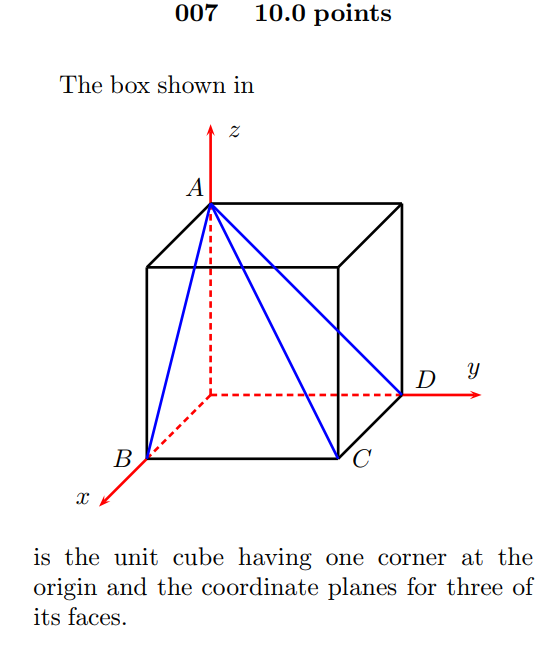 007 10.0 points

The box shown in

z

A

D y

B

C

x

is the unit cube having one corner at the origin and the coordinate planes for three of its faces.